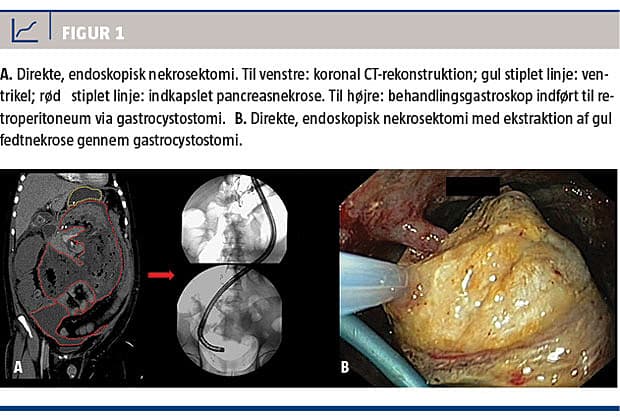 FIGUR 1

A. Direkte, endoskopisk nekrosektomi. Til venstre: koronal CT-rekonstruktion; gul stiplet linje: ventrikel; rød stiplet linje: indkapslet pancreasnekrose. Til højre: behandlingsgastroskop indført til retroperitoneum via gastrocystostomi. B. Direkte, endoskopisk nekrosektomi med ekstraktion af gul fedtnekrose gennem gastrocystostomi.

A

B